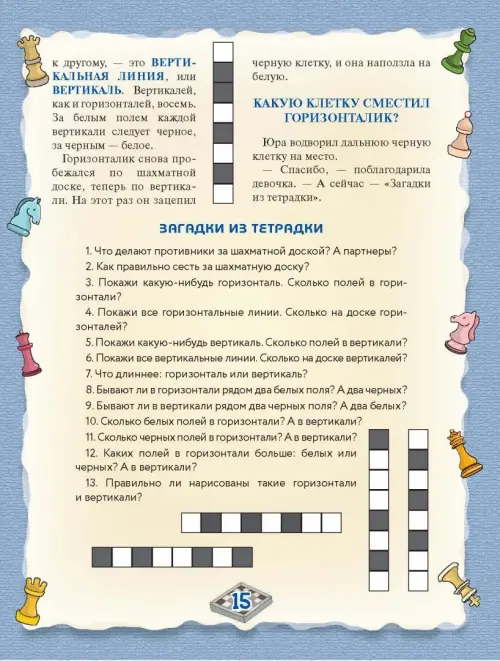 к другому, — это ВЕРТИКАЛЬНАЯ ЛИНИЯ, или ВЕРТИКАЛЬ. Вертикалей, как и горизонталей, восемь. За белым полем каждой вертикали следует черное, за черным — белое.

Горизонталик снова пробежался по шахматной доске, теперь по вертикали. На этот раз он зацепил черную клетку, и она наползла на белую.

КАКУЮ КЛЕТКУ СМЕСТИЛ ГОРИЗОНТАЛИК?

Юра водворил дальнюю черную клетку на место.

— Спасибо, — поблагодарила девочка. — А сейчас — «Загадки из тетрадки».

ЗАГАДКИ ИЗ ТЕТРАДКИ

1. Что делают противники за шахматной доской? А партнеры?

2. Как правильно сесть за шахматную доску?

3. Покажи какую-нибудь горизонталь. Сколько полей в горизонтали?

4. Покажи все горизонтальные линии. Сколько на доске горизонталей?

5. Покажи какую-нибудь вертикаль. Сколько полей в вертикали?

6. Покажи все вертикальные линии. Сколько на доске вертикалей?

7. Что длиннее: горизонталь или вертикаль?

8. Бывают ли в горизонтали рядом два белых поля? А два черных?

9. Бывают ли в вертикали рядом два черных поля? А два белых?

10. Сколько белых полей в горизонтали? А в вертикали?

11. Сколько черных полей в горизонтали? А в вертикали?

12. Каких полей в горизонтали больше: белых или черных? А в вертикали?

13. Правильно ли нарисованы такие горизонтали и вертикали?

15